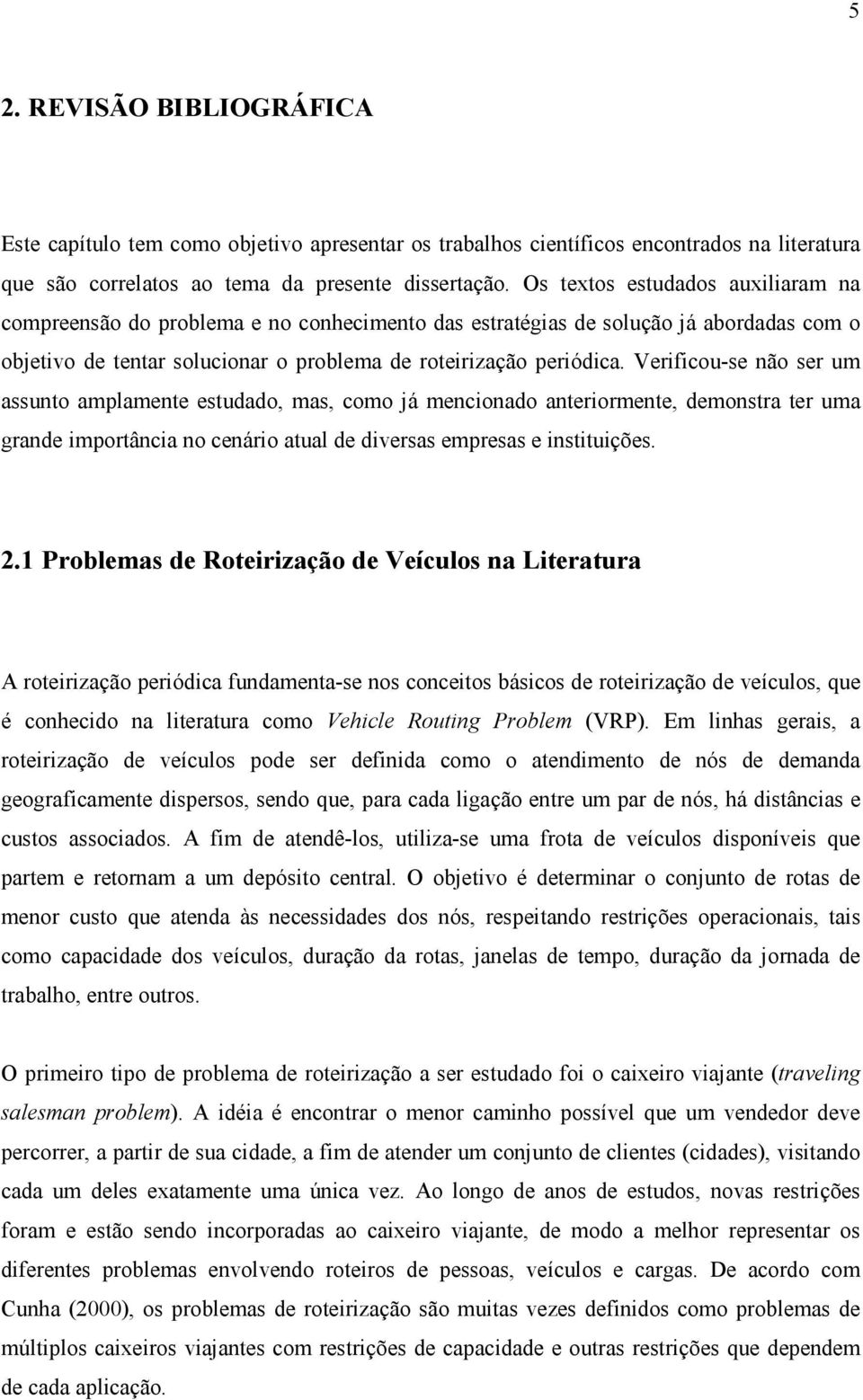 5

2. REVISÃO BIBLIOGRÁFICA

Este capítulo tem como objetivo apresentar os trabalhos científicos encontrados na literatura que são correlatos ao tema da presente dissertação. Os textos estudados auxiliaram na compreensão do problema e no conhecimento das estratégias de solução já abordadas com o objetivo de tentar solucionar o problema de roteirização periódica. Verificou-se não ser um assunto amplamente estudado, mas, como já mencionado anteriormente, demonstra ter uma grande importância no cenário atual de diversas empresas e instituições.

2.1 Problemas de Roteirização de Veículos na Literatura

A roteirização periódica fundamenta-se nos conceitos básicos de roteirização de veículos, que é conhecido na literatura como Vehicle Routing Problem (VRP). Em linhas gerais, a roteirização de veículos pode ser definida como o atendimento de nós de demanda geograficamente dispersos, sendo que, para cada ligação entre um par de nós, há distâncias e custos associados. A fim de atendê-los, utiliza-se uma frota de veículos disponíveis que partem e retornam a um depósito central. O objetivo é determinar o conjunto de rotas de menor custo que atenda às necessidades dos nós, respeitando restrições operacionais, tais como capacidade dos veículos, duração da rotas, janelas de tempo, duração da jornada de trabalho, entre outros.

O primeiro tipo de problema de roteirização a ser estudado foi o caixeiro viajante (traveling salesman problem). A idéia é encontrar o menor caminho possível que um vendedor deve percorrer, a partir de sua cidade, a fim de atender um conjunto de clientes (cidades), visitando cada um deles exatamente uma única vez. Ao longo de anos de estudos, novas restrições foram e estão sendo incorporadas ao caixeiro viajante, de modo a melhor representar os diferentes problemas envolvendo roteiros de pessoas, veículos e cargas. De acordo com Cunha (2000), os problemas de roteirização são muitas vezes definidos como problemas de múltiplos caixeiros viajantes com restrições de capacidade e outras restrições que dependem de cada aplicação.